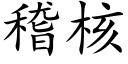 稽核